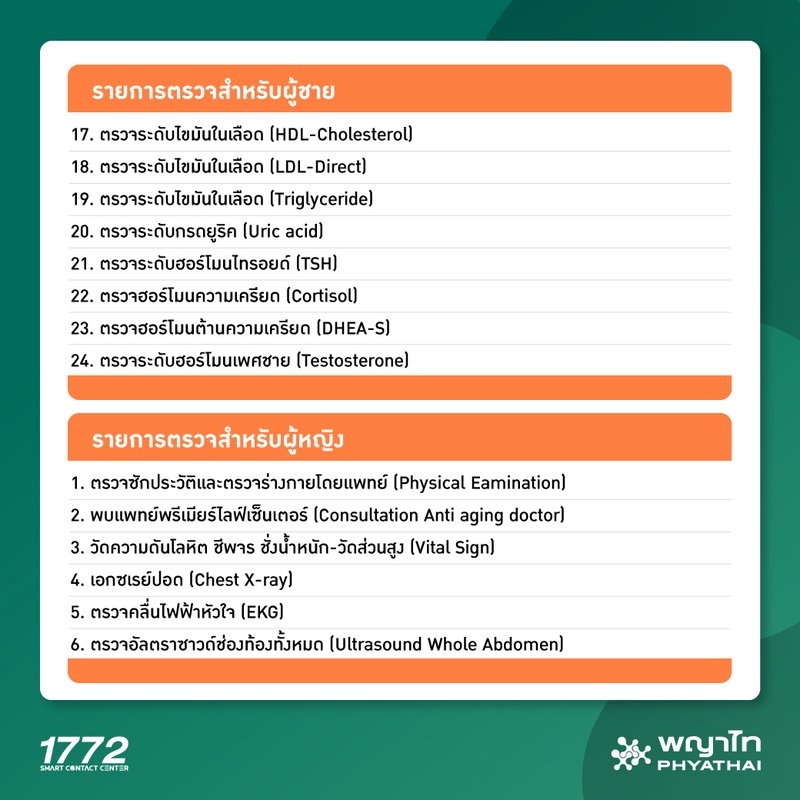 รายการตรวจสำหรับผู้ชาย

17. ตรวจระดับไขมันในเลือด (HDL-Cholesterol)
18. ตรวจระดับไขมันในเลือด (LDL-Direct)
19. ตรวจระดับไขมันในเลือด (Triglyceride)
20. ตรวจระดับกรดยูริค (Uric acid)
21. ตรวจระดับฮอร์โมนไทรอยด์ (TSH)
22. ตรวจฮอร์โมนความเครียด (Cortisol)
23. ตรวจฮอร์โมนต้านความเครียด (DHEA-S)
24. ตรวจระดับฮอร์โมนเพศชาย (Testosterone)

รายการตรวจสำหรับผู้หญิง

1. ตรวจซักประวัติและตรวจร่างกายโดยแพทย์ (Physical Eamination)
2. พบแพทย์พรีเมียร์ไลฟ์เซ็นเตอร์ (Consultation Anti aging doctor)
3. วัดความดันโลหิต ชีพจร ชั่งน้ำหนัก-วัดส่วนสูง (Vital Sign)
4. เอกซเรย์ปอด (Chest X-ray)
5. ตรวจคลื่นไฟฟ้าหัวใจ (EKG)
6. ตรวจอัลตราซาวด์ช่องท้องทั้งหมด (Ultrasound Whole Abdomen)

1772
SMART CONTACT CENTER

พญาไท
PHYATHAI